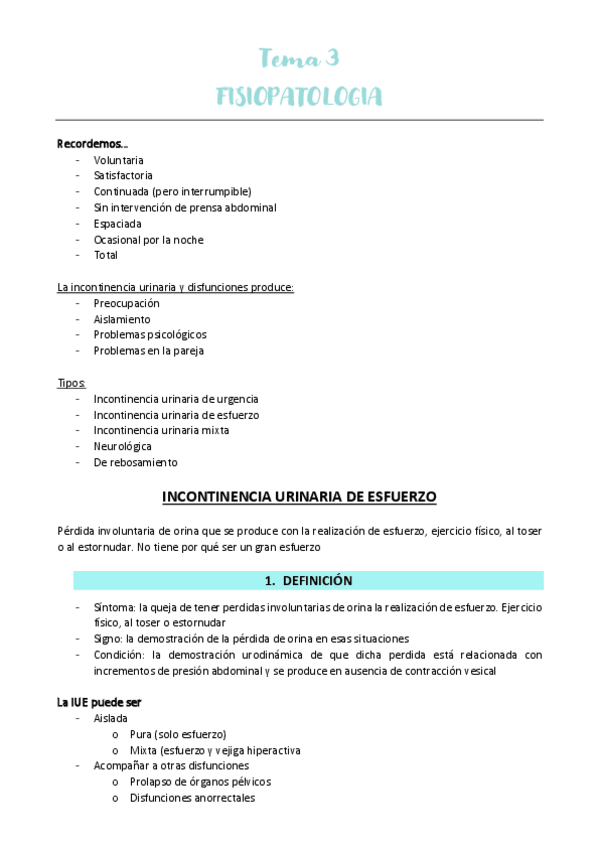 Tema 3

FISIOPATOLOGIA

Recordemos…
- Voluntaria
- Satisfactoria
- Continuada (pero interrumpible)
- Sin intervención de prensa abdominal
- Espaciada
- Ocasional por la noche
- Total

La incontinencia urinaria y disfunciones produce:
- Preocupación
- Aislamiento
- Problemas psicológicos
- Problemas en la pareja

Tipos:
- Incontinencia urinaria de urgencia
- Incontinencia urinaria de esfuerzo
- Incontinencia urinaria mixta
- Neurológica
- De rebosamiento

INCONTINENCIA URINARIA DE ESFUERZO

Pérdida involuntaria de orina que se produce con la realización de esfuerzo, ejercicio físico, al toser o al estornudar. No tiene por qué ser un gran esfuerzo

1. DEFINICIÓN

- Síntoma: la queja de tener perdidas involuntarias de orina la realización de esfuerzo. Ejercicio físico, al toser o estornudar
- Signo: la demostración de la pérdida de orina en esas situaciones
- Condición: la demostración urodinámica de que dicha perdida está relacionada con incrementos de presión abdominal y se produce en ausencia de contracción vesical

La IUE puede ser
- Aislada
    o Pura (solo esfuerzo)
    o Mixta (esfuerzo y vejiga hiperactiva
- Acompañar a otras disfunciones
    o Prolapso de órganos pélvicos
    o Disfunciones anorrectales